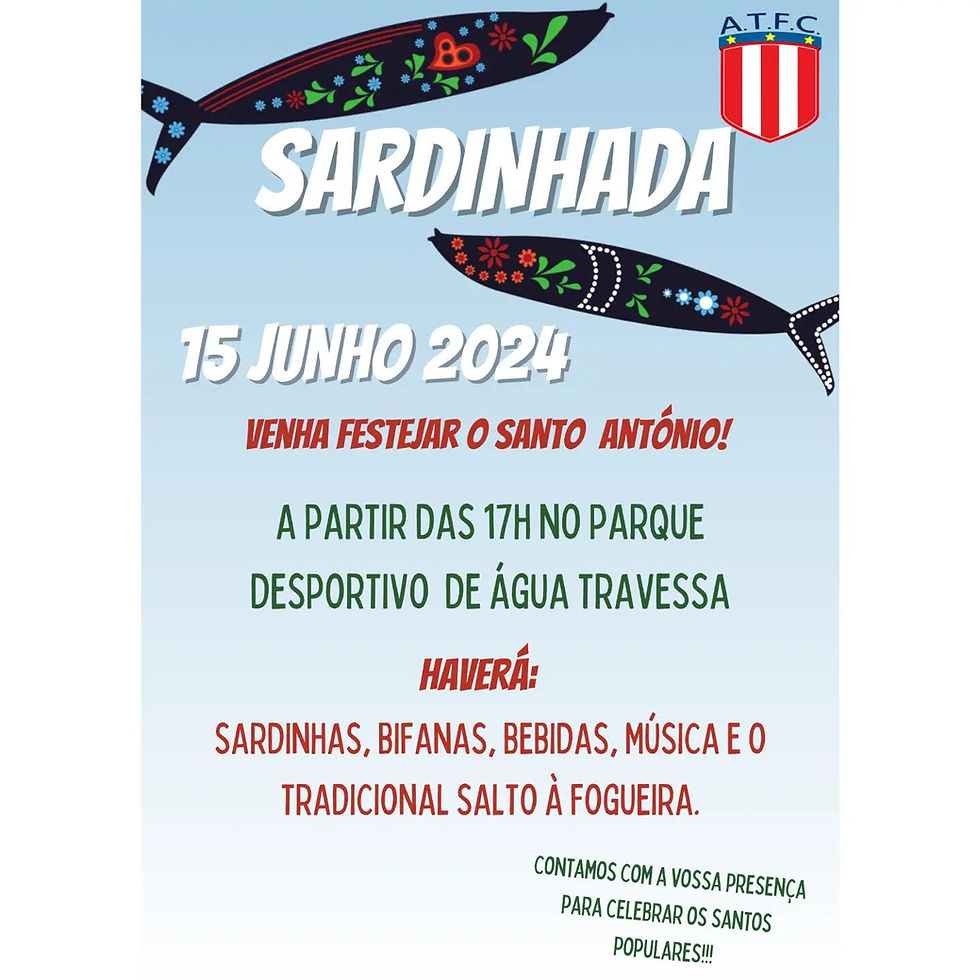 A.T.F.C.

SARDINHADA

15 JUNHO 2024

VENHA FESTEJAR O SANTO ANTÓNIO!

A PARTIR DAS 17H NO PARQUE DESPORTIVO DE ÁGUA TRAVESSA

HAVERÁ:

SARDINHAS, BIFANAS, BEBIDAS, MÚSICA E O TRADICIONAL SALTO À FOGUEIRA.

CONTAMOS COM A VOSSA PRESENÇA PARA CELEBRAR OS SANTOS POPULARES!!!